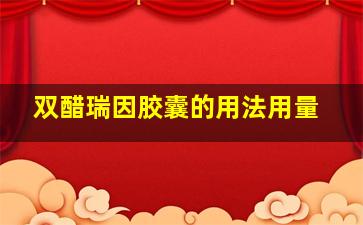 双醋瑞因胶囊的用法用量